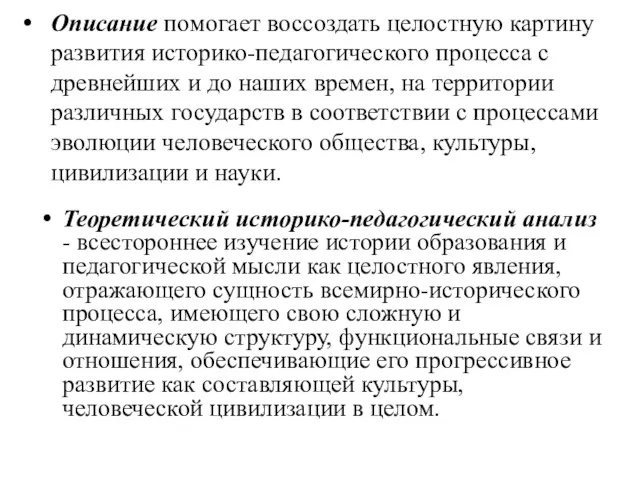 • Описание помогает воссоздать целостную картину развития историко-педагогического процесса с древнейших и до наших времен, на территории различных государств в соответствии с процессами эволюции человеческого общества, культуры, цивилизации и науки.

• Теоретический историко-педагогический анализ - всестороннее изучение истории образования и педагогической мысли как целостного явления, отражающего сущность всемирно-исторического процесса, имеющего свою сложную и динамическую структуру, функциональные связи и отношения, обеспечивающие его прогрессивное развитие как составляющей культуры, человеческой цивилизации в целом.